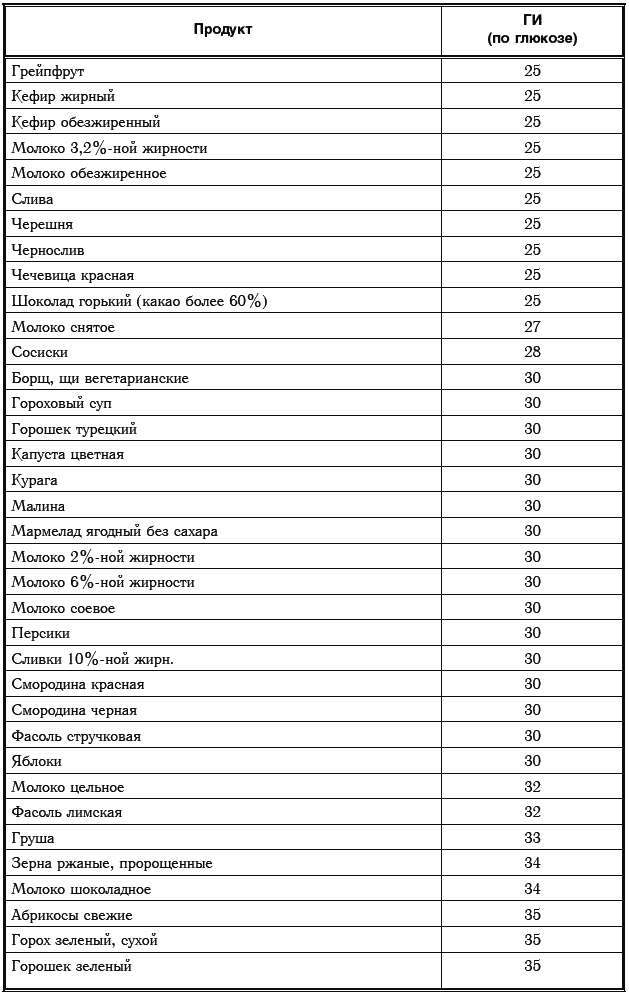 | Продукт | ГИ (по глюкозе) |
|---|---|
| Грейпфрут | 25 |
| Кефир жирный | 25 |
| Кефир обезжиренный | 25 |
| Молоко 3,2%-ной жирности | 25 |
| Молоко обезжиренное | 25 |
| Слива | 25 |
| Черешня | 25 |
| Чернослив | 25 |
| Чечевица красная | 25 |
| Шоколад горький (какао более 60%) | 25 |
| Молоко снятое | 27 |
| Сосиски | 28 |
| Борщ, щи вегетарианские | 30 |
| Гороховый суп | 30 |
| Горошек турецкий | 30 |
| Капуста цветная | 30 |
| Курага | 30 |
| Малина | 30 |
| Мармелад ягодный без сахара | 30 |
| Молоко 2%-ной жирности | 30 |
| Молоко 6%-ной жирности | 30 |
| Молоко соевое | 30 |
| Персики | 30 |
| Сливки 10%-ной жирн. | 30 |
| Смородина красная | 30 |
| Смородина черная | 30 |
| Фасоль стручковая | 30 |
| Яблоки | 30 |
| Молоко цельное | 32 |
| Фасоль лимская | 32 |
| Груша | 33 |
| Зерна ржаные, пророщенные | 34 |
| Молоко шоколадное | 34 |
| Абрикосы свежие | 35 |
| Горох зеленый, сухой | 35 |
| Горошек зеленый | 35 |